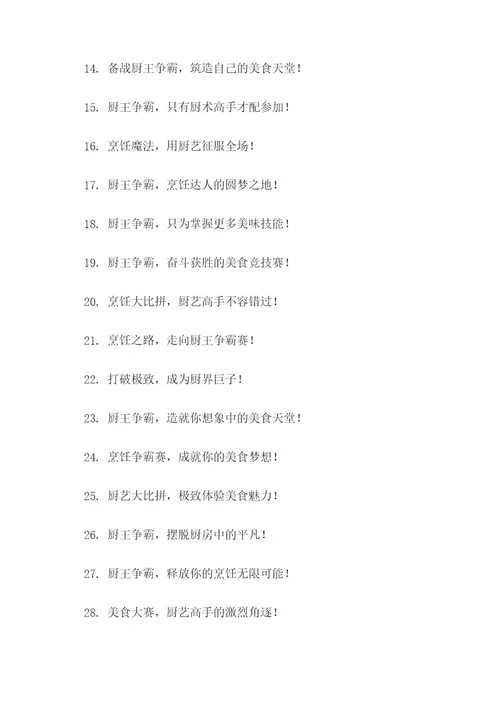 14. 备战厨王争霸，筑造自己的美食天堂！

15. 厨王争霸，只有厨术高手才配参加！

16. 烹饪魔法，用厨艺征服全场！

17. 厨王争霸，烹饪达人的圆梦之地！

18. 厨王争霸，只为掌握更多美味技能！

19. 厨王争霸，奋斗获胜的美食竞技赛！

20. 烹饪大比拼，厨艺高手不容错过！

21. 烹饪之路，走向厨王争霸赛！

22. 打破极致，成为厨界巨子！

23. 厨王争霸，造就你想象中的美食天堂！

24. 烹饪争霸赛，成就你的美食梦想！

25. 厨艺大比拼，极致体验美食魅力！

26. 厨王争霸，摆脱厨房中的平凡！

27. 厨王争霸，释放你的烹饪无限可能！

28. 美食大赛，厨艺高手的激烈角逐！